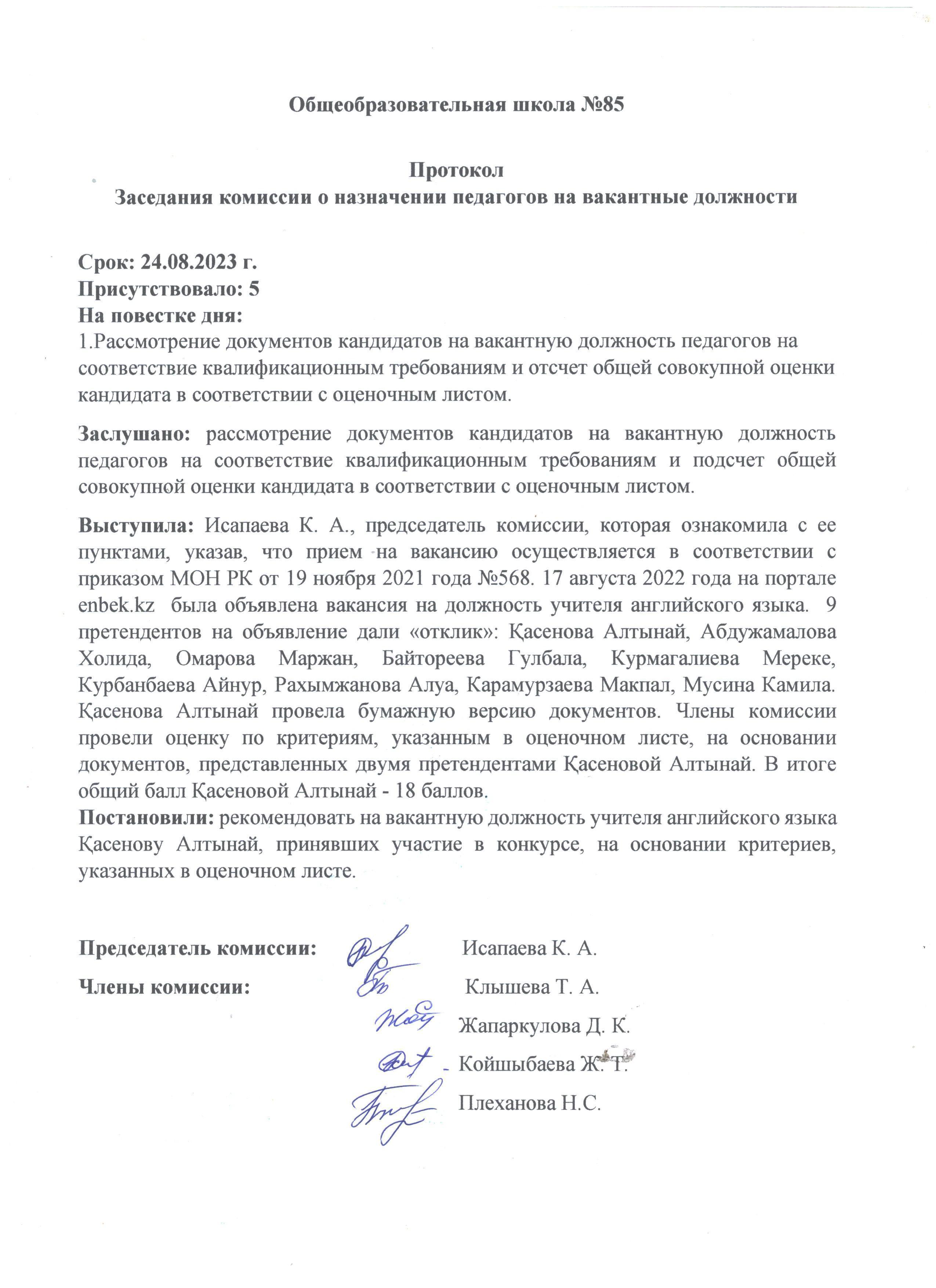 Общеобразовательная школа №85

Протокол
Заседания комиссии о назначении педагогов на вакантные должности

Срок: 24.08.2023 г.
Присутствовало: 5
На повестке дня:
1.Рассмотрение документов кандидатов на вакантную должность педагогов на соответствие квалификационным требованиям и отсчет общей совокупной оценки кандидата в соответствии с оценочным листом.

Заслушано: рассмотрение документов кандидатов на вакантную должность педагогов на соответствие квалификационным требованиям и подсчет общей совокупной оценки кандидата в соответствии с оценочным листом.

Выступила: Исапаева К. А., председатель комиссии, которая ознакомила с ее пунктами, указав, что прием на вакансию осуществляется в соответствии с приказом МОН РК от 19 ноября 2021 года №568. 17 августа 2022 года на портале enbek.kz была объявлена вакансия на должность учителя английского языка. 9 претендентов на объявление дали «отклик»: Қасенова Алтынай, Абдужамалова Холида, Омарова Маржан, Байтореева Гулбала, Курмагалиева Мереке, Курбанбаева Айнур, Рахымжанова Алуа, Карамурзаева Макпал, Мусина Камила. Қасенова Алтынай провела бумажную версию документов. Члены комиссии провели оценку по критериям, указанным в оценочном листе, на основании документов, представленных двумя претендентами Қасеновой Алтынай. В итоге общий балл Қасеновой Алтынай - 18 баллов.
Постановили: рекомендовать на вакантную должность учителя английского языка Қасенову Алтынай, принявших участие в конкурсе, на основании критериев, указанных в оценочном листе.

Председатель комиссии: Исапаева К. А.
Члены комиссии: Клышева Т. А.
Жапаркулова Д. К.
Койшыбаева Ж. Т.
Плеханова Н.С.